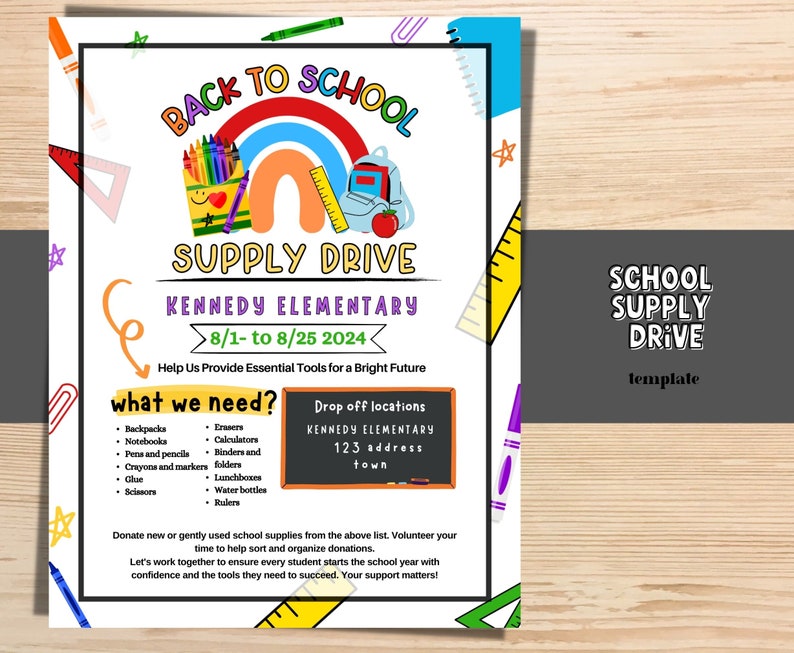 BACK TO SCHOOL

SUPPLY DRIVE

KENNEDY ELEMENTARY

8/1- to 8/25 2024

Help Us Provide Essential Tools for a Bright Future

what we need?

- Backpacks
- Notebooks
- Pens and pencils
- Crayons and markers
- Glue
- Scissors

- Erasers
- Calculators
- Binders and folders
- Lunchboxes
- Water bottles
- Rulers

Drop off locations

KENNEDY ELEMENTARY
123 address
town

Donate new or gently used school supplies from the above list. Volunteer your time to help sort and organize donations.
Let's work together to ensure every student starts the school year with confidence and the tools they need to succeed. Your support matters!

SCHOOL SUPPLY DRIVE

template